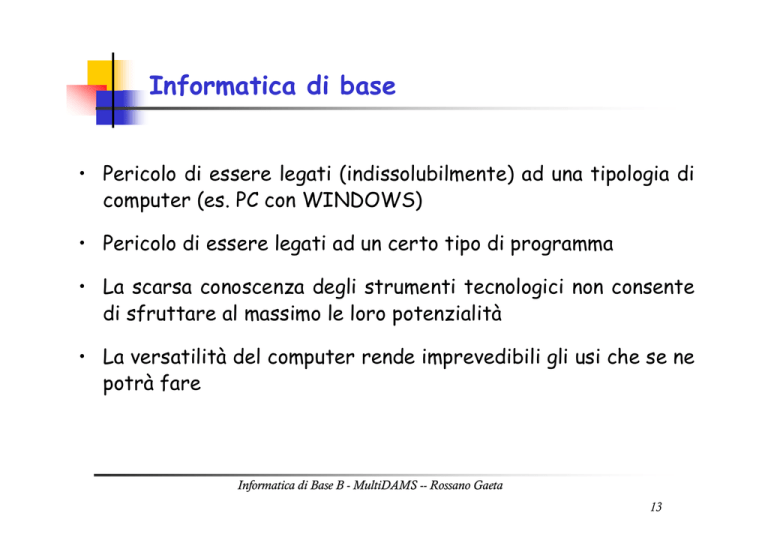 Informatica di base

• Pericolo di essere legati (indissolubilmente) ad una tipologia di computer (es. PC con WINDOWS)

• Pericolo di essere legati ad un certo tipo di programma

• La scarsa conoscenza degli strumenti tecnologici non consente di sfruttare al massimo le loro potenzialità

• La versatilità del computer rende imprevedibili gli usi che se ne potrà fare

Informatica di Base B - MultiDAMS -- Rossano Gaeta

13